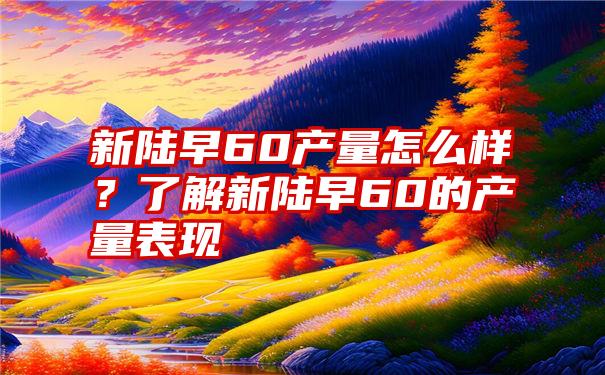 新陆早60产量怎么样？了解新陆早60的产量表现